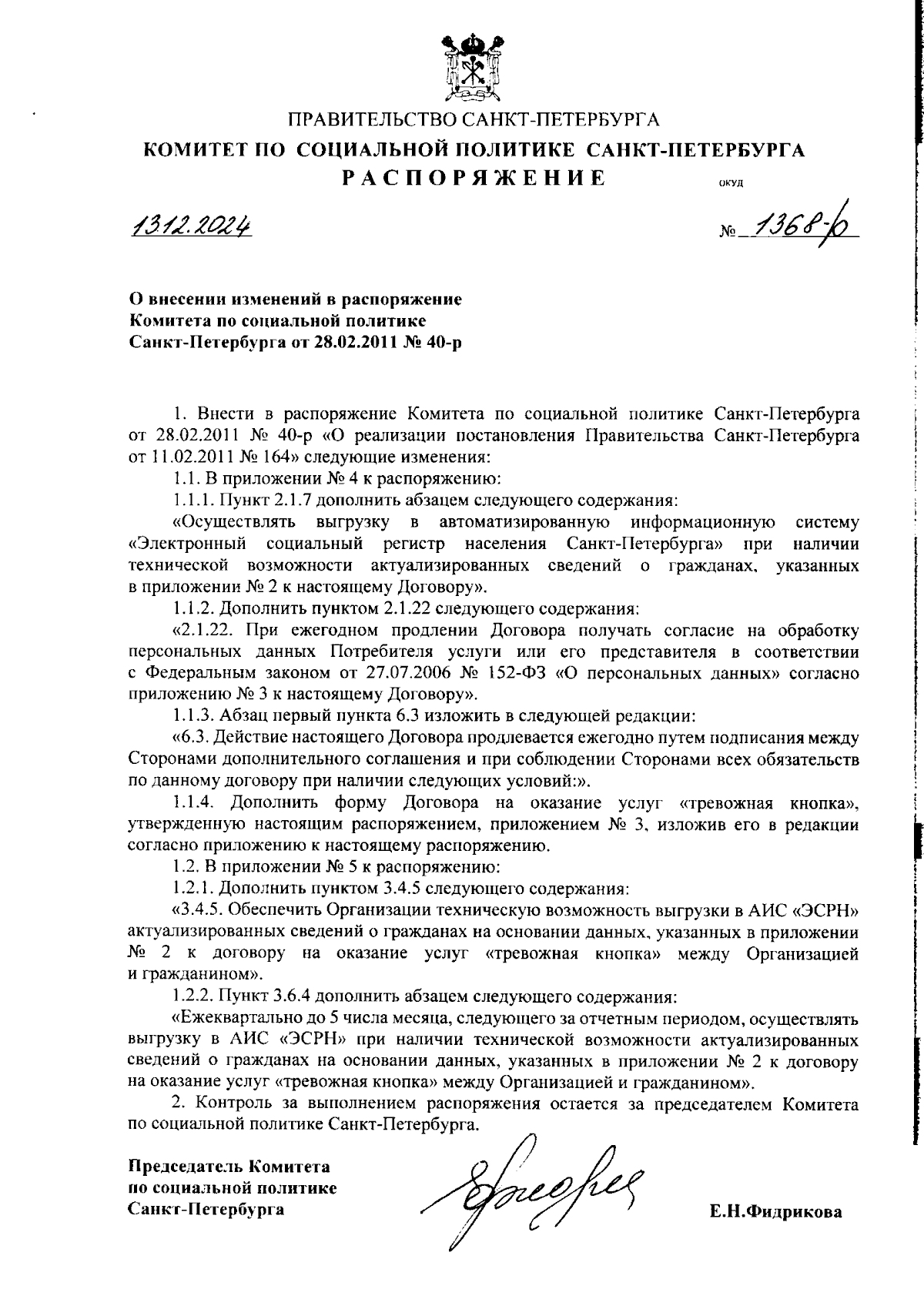 ПРАВИТЕЛЬСТВО САНКТ-ПЕТЕРБУРГА
КОМИТЕТ ПО СОЦИАЛЬНОЙ ПОЛИТИКЕ САНКТ-ПЕТЕРБУРГА
РАСПОРЯЖЕНИЕ
ОКУД

13.12.2024

№ 1368-р

О внесении изменений в распоряжение Комитета по социальной политике Санкт-Петербурга от 28.02.2011 № 40-р

1. Внести в распоряжение Комитета по социальной политике Санкт-Петербурга от 28.02.2011 № 40-р «О реализации постановления Правительства Санкт-Петербурга от 11.02.2011 № 164» следующие изменения:

1.1. В приложении № 4 к распоряжению:

1.1.1. Пункт 2.1.7 дополнить абзацем следующего содержания:

«Осуществлять выгрузку в автоматизированную информационную систему «Электронный социальный регистр населения Санкт-Петербурга» при наличии технической возможности актуализированных сведений о гражданах, указанных в приложении № 2 к настоящему Договору».

1.1.2. Дополнить пунктом 2.1.22 следующего содержания:

«2.1.22. При ежегодном продлении Договора получать согласие на обработку персональных данных Потребителя услуги или его представителя в соответствии с Федеральным законом от 27.07.2006 № 152-ФЗ «О персональных данных» согласно приложению № 3 к настоящему Договору».

1.1.3. Абзац первый пункта 6.3 изложить в следующей редакции:

«6.3. Действие настоящего Договора продлевается ежегодно путем подписания между Сторонами дополнительного соглашения и при соблюдении Сторонами всех обязательств по данному договору при наличии следующих условий:».

1.1.4. Дополнить форму Договора на оказание услуг «тревожная кнопка», утвержденную настоящим распоряжением, приложением № 3, изложив его в редакции согласно приложению к настоящему распоряжению.

1.2. В приложении № 5 к распоряжению:

1.2.1. Дополнить пунктом 3.4.5 следующего содержания:

«3.4.5. Обеспечить Организации техническую возможность выгрузки в АИС «ЭСРН» актуализированных сведений о гражданах на основании данных, указанных в приложении № 2 к договору на оказание услуг «тревожная кнопка» между Организацией и гражданином».

1.2.2. Пункт 3.6.4 дополнить абзацем следующего содержания:

«Ежеквартально до 5 числа месяца, следующего за отчетным периодом, осуществлять выгрузку в АИС «ЭСРН» при наличии технической возможности актуализированных сведений о гражданах на основании данных, указанных в приложении № 2 к договору на оказание услуг «тревожная кнопка» между Организацией и гражданином».

2. Контроль за выполнением распоряжения остается за председателем Комитета по социальной политике Санкт-Петербурга.

Председатель Комитета
по социальной политике
Санкт-Петербурга

Е.Н.Фидрикова